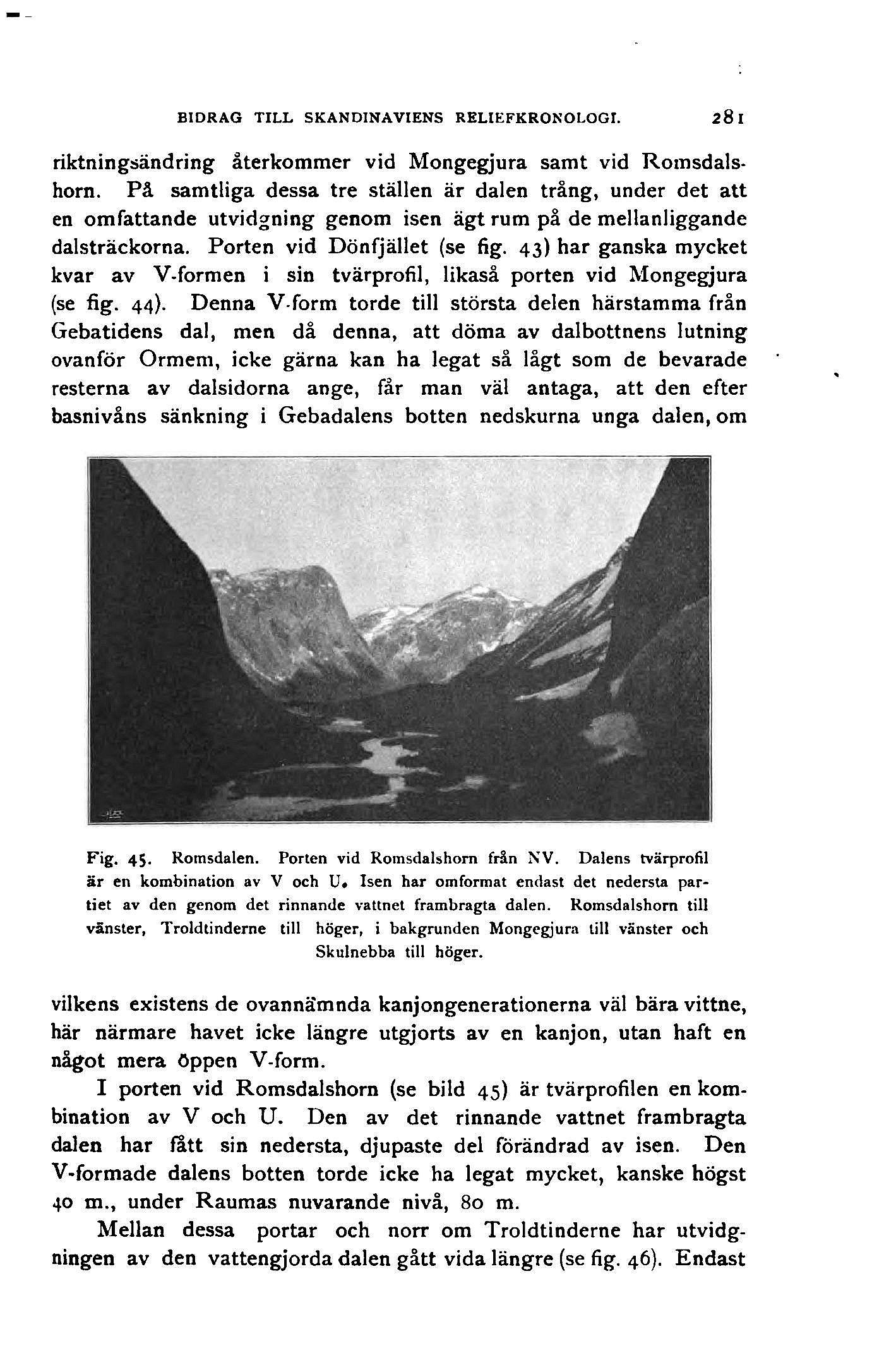 BIDRAG TILL SKANDINAVIENS RELIEFKRONOLOGI. 281

riktningsändring återkommer vid Mongegjura samt vid Romsdalshorn. På samtliga dessa tre ställen är dalen trång, under det att en omfattande utvidgning genom isen ägt rum på de mellanliggande dalsträckorna. Porten vid Dönfjället (se fig. 43) har ganska mycket kvar av V-formen i sin tvärprofil, likaså porten vid Mongegjura (se fig. 44). Denna V-form torde till största delen härstamma från Gebatidens dal, men då denna, att döma av dalbottnens lutning ovanför Ormem, icke gärna kan ha legat så lågt som de bevarade resterna av dalsidorna ange, får man väl antaga, att den efter basnivåns sänkning i Gebadalens botten nedskurna unga dalen, om

Fig. 45. Romsdalen. Porten vid Romsdalshorn från NV. Dalens tvärprofil är en kombination av V och U. Isen har omformat endast det nedersta partiet av den genom det rinnande vattnet frambragta dalen. Romsdalshorn till vänster, Troldtinderne till höger, i bakgrunden Mongegjura till vänster och Skulnebba till höger.

vilkens existens de ovannämnda kanjongenerationerna väl bära vittne, här närmare havet icke längre utgjorts av en kanjon, utan haft en något mera öppen V-form.

I porten vid Romsdalshorn (se bild 45) är tvärprofilen en kombination av V och U. Den av det rinnande vattnet frambragta dalen har fått sin nedersta, djupaste del förändrad av isen. Den V-formade dalens botten torde icke ha legat mycket, kanske högst 40 m., under Raumas nuvarande nivå, 80 m.

Mellan dessa portar och norr om Troldtinderne har utvidgningen av den vattengjorda dalen gått vida längre (se fig. 46). Endast